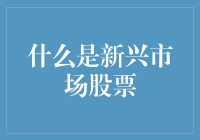 什么是新兴市场股票